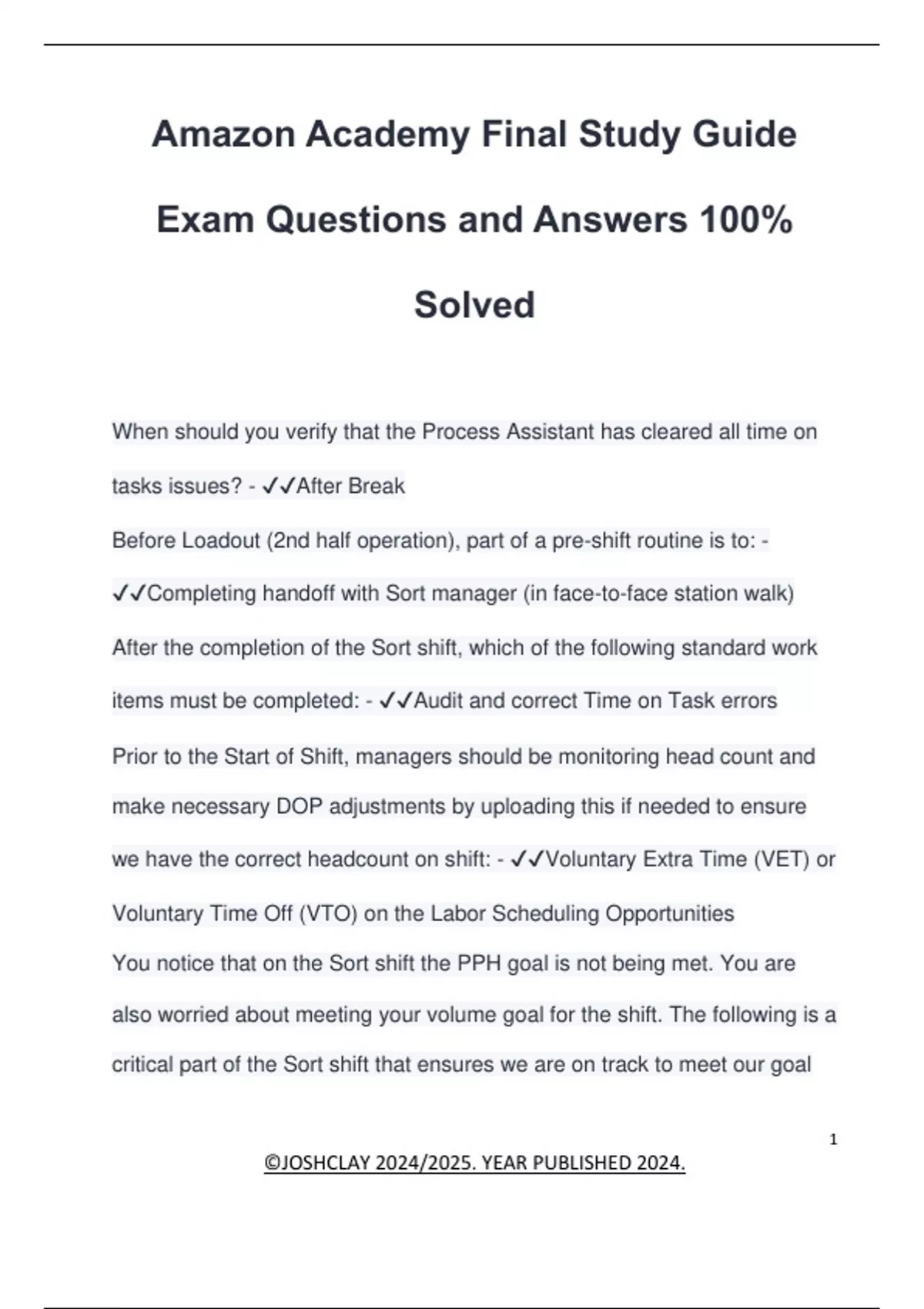 Amazon Academy Final Study Guide Exam Questions and Answers 100% Solved

When should you verify that the Process Assistant has cleared all time on tasks issues? - ✓✓After Break

Before Loadout (2nd half operation), part of a pre-shift routine is to: - ✓✓Completing handoff with Sort manager (in face-to-face station walk)

After the completion of the Sort shift, which of the following standard work items must be completed: - ✓✓Audit and correct Time on Task errors

Prior to the Start of Shift, managers should be monitoring head count and make necessary DOP adjustments by uploading this if needed to ensure we have the correct headcount on shift: - ✓✓Voluntary Extra Time (VET) or Voluntary Time Off (VTO) on the Labor Scheduling Opportunities

You notice that on the Sort shift the PPH goal is not being met. You are also worried about meeting your volume goal for the shift. The following is a critical part of the Sort shift that ensures we are on track to meet our goal

1

©JOSHCLAY 2024/2025. YEAR PUBLISHED 2024.